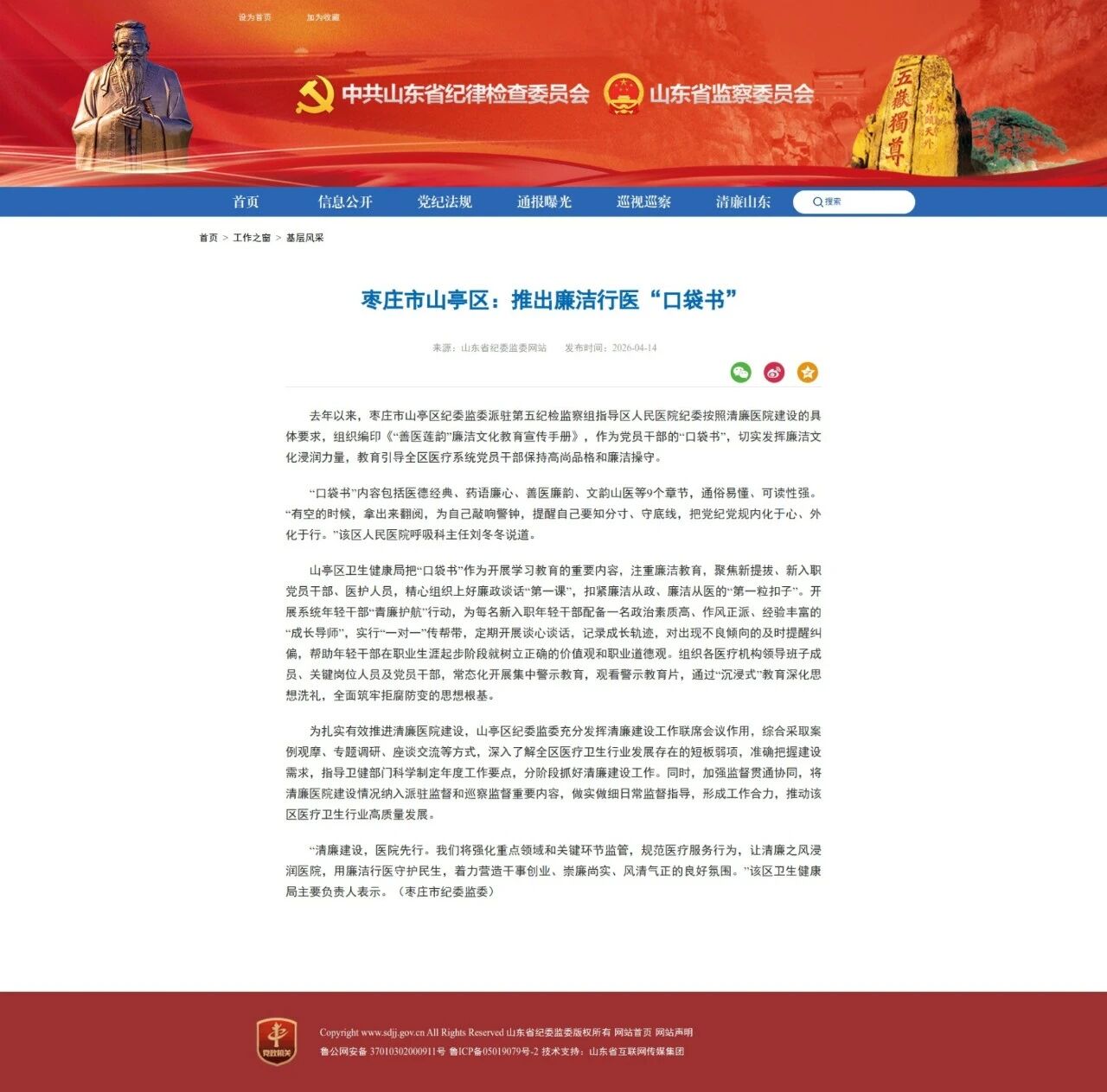 设为首页 加为收藏

中共山东省纪律检查委员会 山东省监察委员会

五嶽獨尊

首页 信息公开 党纪法规 通报曝光 巡视巡察 清廉山东 搜索

首页 > 工作之窗 > 基层风采

枣庄市山亭区：推出廉洁行医“口袋书”

来源：山东省纪委监委网站 发布时间：2026-04-14

去年以来，枣庄市山亭区纪委监委派驻第五纪检监察组指导区人民医院纪委按照清廉医院建设的具体要求，组织编印《“善医莲韵”廉洁文化教育宣传手册》，作为党员干部的“口袋书”，切实发挥廉洁文化浸润力量，教育引导全区医疗系统党员干部保持高尚品格和廉洁操守。

“口袋书”内容包括医德经典、药语廉心、善医廉韵、文韵山医等9个章节，通俗易懂、可读性强。“有空的时候，拿出来翻阅，为自己敲响警钟，提醒自己要知分寸、守底线，把党纪党规内化于心、外化于行。”该区人民医院呼吸科主任刘冬冬说道。

山亭区卫生健康局把“口袋书”作为开展学习教育的重要内容，注重廉洁教育，聚焦新提拔、新入职党员干部、医护人员，精心组织上好廉政谈话“第一课”，扣紧廉洁从政、廉洁从医的“第一粒扣子”。开展系统年轻干部“青廉护航”行动，为每名新入职年轻干部配备一名政治素质高、作风正派、经验丰富的“成长导师”，实行“一对一”传帮带，定期开展谈心谈话，记录成长轨迹，对出现不良倾向的及时提醒纠偏，帮助年轻干部在职业生涯起步阶段就树立正确的价值观和职业道德观。组织各医疗机构领导班子成员、关键岗位人员及党员干部，常态化开展集中警示教育，观看警示教育片，通过“沉浸式”教育深化思想洗礼，全面筑牢拒腐防变的思想根基。

为扎实有效推进清廉医院建设，山亭区纪委监委充分发挥清廉建设工作联席会议作用，综合采取案例观摩、专题调研、座谈交流等方式，深入了解全区医疗卫生行业发展存在的短板弱项，准确把握建设需求，指导卫健部门科学制定年度工作要点，分阶段抓好清廉建设工作。同时，加强监督贯通协同，将清廉医院建设情况纳入派驻监督和巡察监督重要内容，做实做细日常监督指导，形成工作合力，推动该区医疗卫生行业高质量发展。

“清廉建设，医院先行。我们将强化重点领域和关键环节监管，规范医疗服务行为，让清廉之风浸润医院，用廉洁行医守护民生，着力营造干事创业、崇廉尚实、风清气正的良好氛围。”该区卫生健康局主要负责人表示。（枣庄市纪委监委）

党政机关

Copyright www.sdjj.gov.cn All Rights Reserved 山东省纪委监委版权所有 网站首页 网站声明
鲁公网安备 37010302000911号 鲁ICP备05019079号-2 技术支持：山东省互联网传媒集团